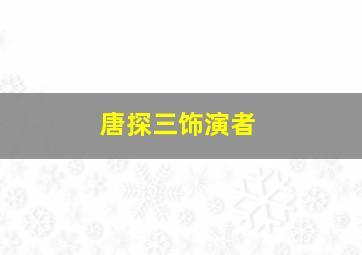 唐探三饰演者